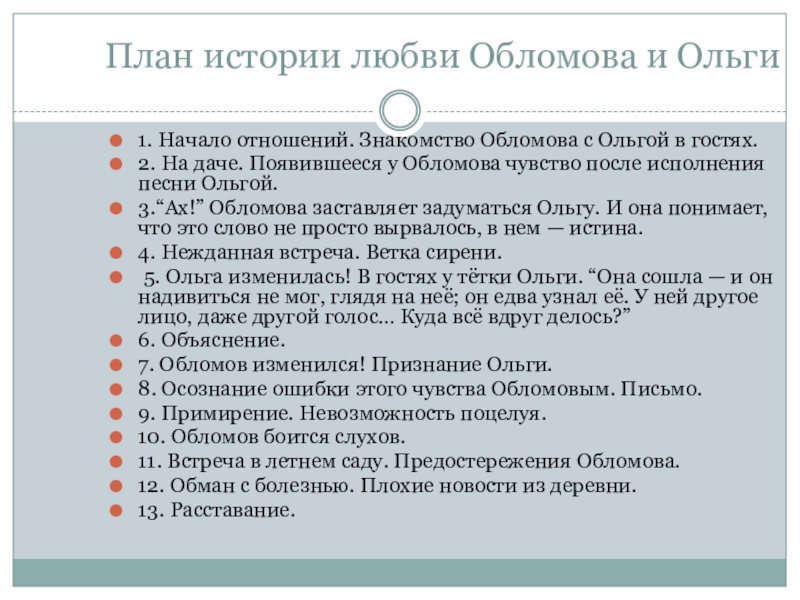 План истории любви Обломова и Ольги

1. Начало отношений. Знакомство Обломова с Ольгой в гостях.
2. На даче. Появившееся у Обломова чувство после исполнения песни Ольгой.
3.“Ах!” Обломова заставляет задуматься Ольгу. И она понимает, что это слово не просто вырвалось, в нем — истина.
4. Нежданная встреча. Ветка сирени.
5. Ольга изменилась! В гостях у тётки Ольги. “Она сошла — и он надивиться не мог, глядя на неё; он едва узнал её. У ней другое лицо, даже другой голос... Куда всё вдруг делось?”
6. Объяснение.
7. Обломов изменился! Признание Ольги.
8. Осознание ошибки этого чувства Обломовым. Письмо.
9. Примирение. Невозможность поцелуя.
10. Обломов боится слухов.
11. Встреча в летнем саду. Предостережения Обломова.
12. Обман с болезнью. Плохие новости из деревни.
13. Расставание.